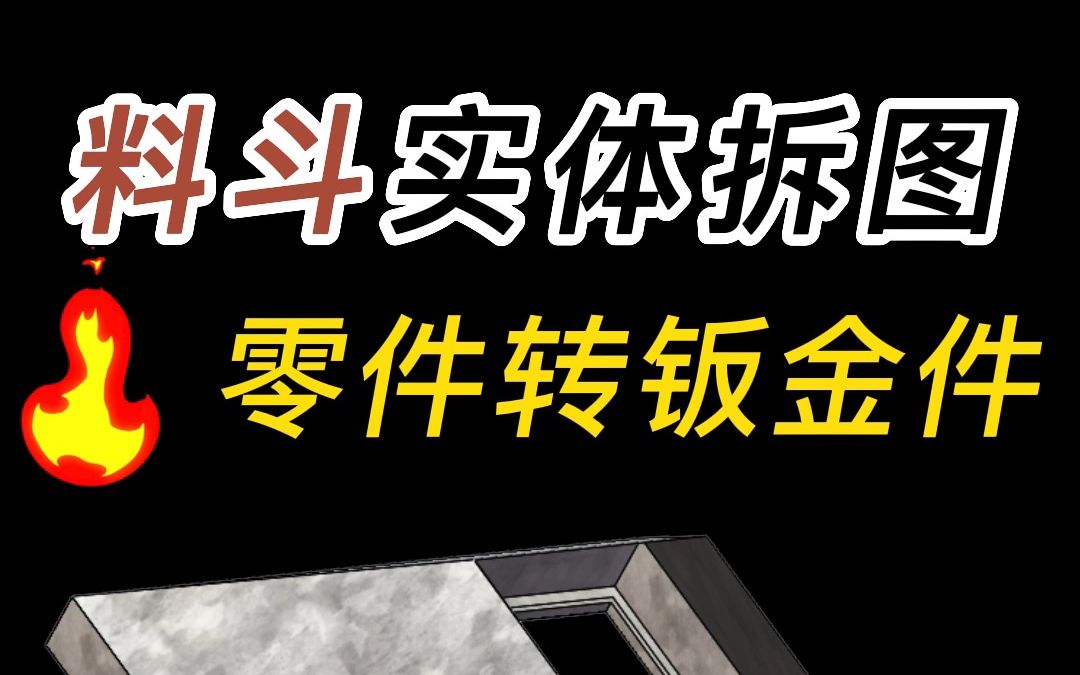 料斗实体拆图

零件转钣金件